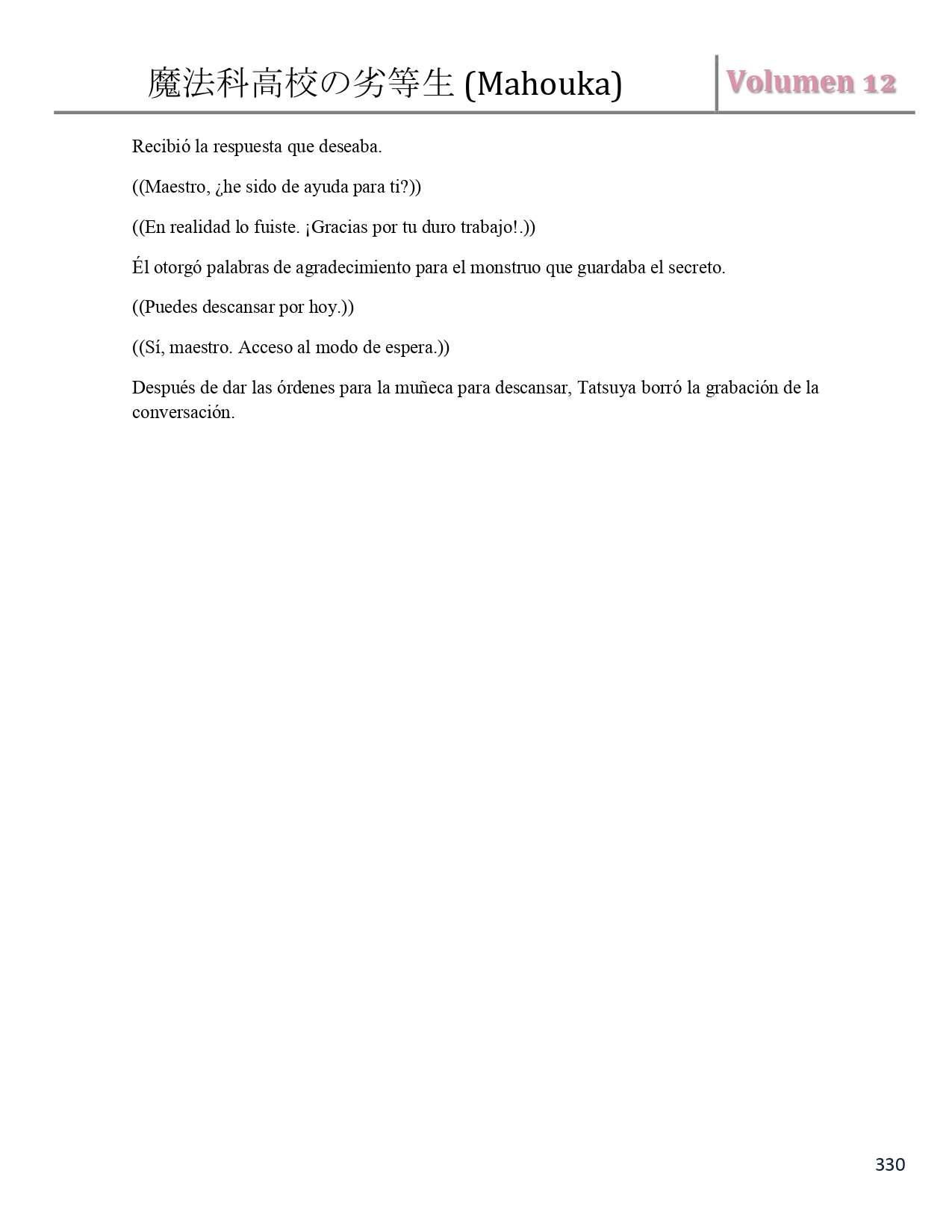 魔法科高校の劣等生 (Mahouka) Volumen 12

Recibió la respuesta que deseaba.

((Maestro, ¿he sido de ayuda para ti?))

((En realidad lo fuiste. ¡Gracias por tu duro trabajo!.))

Él otorgó palabras de agradecimiento para el monstruo que guardaba el secreto.

((Puedes descansar por hoy.))

((Sí, maestro. Acceso al modo de espera.))

Después de dar las órdenes para la muñeca para descansar, Tatsuya borró la grabación de la conversación.

330